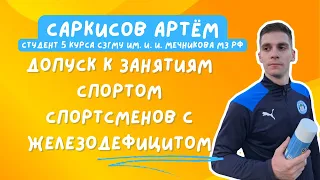 САРКИСОВ АРТЁМ
СТУДЕНТ 5 КУРСА СЗГМУ ИМ. И. И. МЕЧНИКОВА МЗ РФ

ДОПУСК К ЗАНЯТИЯМ СПОРТОМ СПОРТСМЕНОВ С ЖЕЛЕЗОДЕФИЦИТОМ